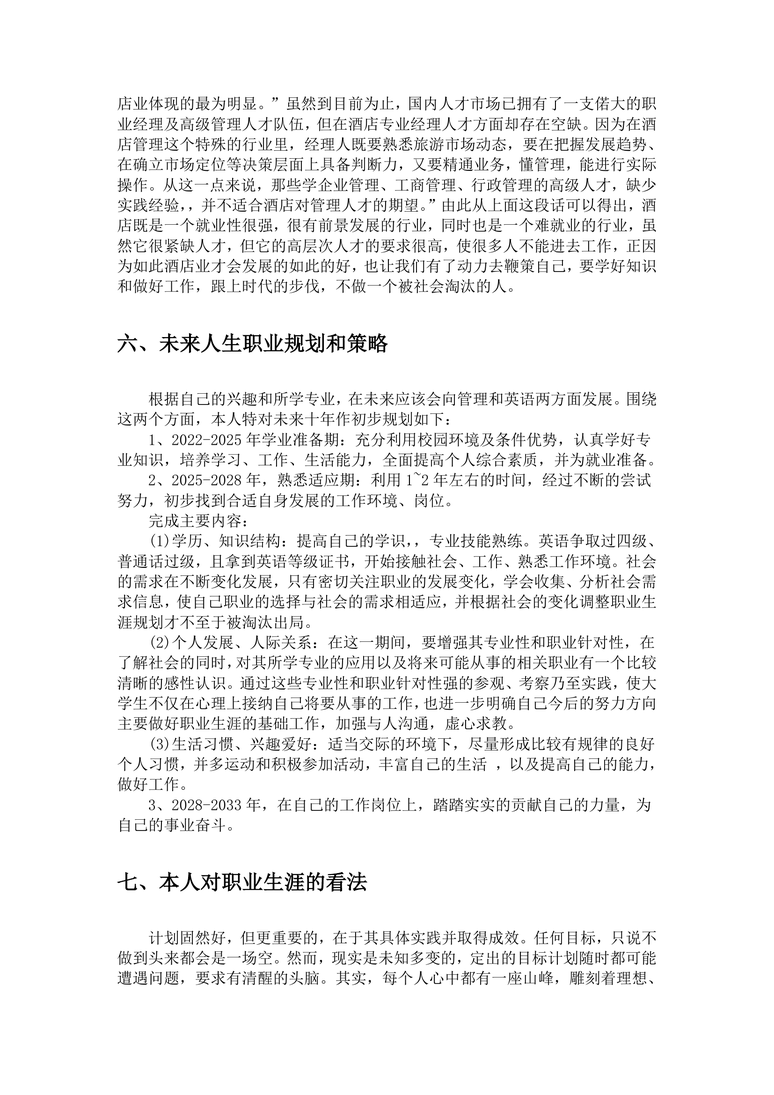 店业体现的最为明显。”虽然到目前为止，国内人才市场已拥有了一支偌大的职业经理及高级管理人才队伍，但在酒店专业经理人才方面却存在空缺。因为在酒店管理这个特殊的行业里，经理人既要熟悉旅游市场动态，要在把握发展趋势、在确立市场定位等决策层面上具备判断力，又要精通业务，懂管理，能进行实际操作。从这一点来说，那些学企业管理、工商管理、行政管理的高级人才，缺少实践经验，并不适合酒店对管理人才的期望。”由此从上面这段话可以得出，酒店既是一个就业性很强，很有前景发展的行业，同时也是一个难就业的行业，虽然它很紧缺人才，但它的高层次人才的要求很高，使很多人不能进去工作，正因为如此酒店业才会发展的如此的好，也让我们有了动力去鞭策自己，要学好知识和做好工作，跟上时代的步伐，不做一个被社会淘汰的人。

六、未来人生职业规划和策略

根据自己的兴趣和所学专业，在未来应该会向管理和英语两方面发展。围绕这两个方面，本人特对未来十年作初步规划如下：

1、2022-2025 年学业准备期：充分利用校园环境及条件优势，认真学好专业知识，培养学习、工作、生活能力，全面提高个人综合素质，并为就业准备。

2、2025-2028 年，熟悉适应期：利用 1~2 年左右的时间，经过不断的尝试努力，初步找到合适自身发展的工作环境、岗位。

完成主要内容：

(1)学历、知识结构：提高自己的学识，，专业技能熟练。英语争取过四级、普通话过级，且拿到英语等级证书，开始接触社会、工作、熟悉工作环境。社会的需求在不断变化发展，只有密切关注职业的发展变化，学会收集、分析社会需求信息，使自己职业的选择与社会的需求相适应，并根据社会的变化调整职业生涯规划才不至于被淘汰出局。

(2)个人发展、人际关系：在这一期间，要增强其专业性和职业针对性，在了解社会的同时，对其所学专业的应用以及将来可能从事的相关职业有一个比较清晰的感性认识。通过这些专业性和职业针对性强的参观、考察乃至实践，使大学生不仅在心理上接纳自己将要从事的工作，也进一步明确自己今后的努力方向主要做好职业生涯的基础工作，加强与人沟通，虚心求教。

(3)生活习惯、兴趣爱好：适当交际的环境下，尽量形成比较有规律的良好个人习惯，并多运动和积极参加活动，丰富自己的生活 ，以及提高自己的能力，做好工作。

3、2028-2033 年，在自己的工作岗位上，踏踏实实的贡献自己的力量，为自己的事业奋斗。

七、本人对职业生涯的看法

计划固然好，但更重要的，在于其具体实践并取得成效。任何目标，只说不做到头来都会是一场空。然而，现实是未知多变的，定出的目标计划随时都可能遭遇问题，要求有清醒的头脑。其实，每个人心中都有一座山峰，雕刻着理想、